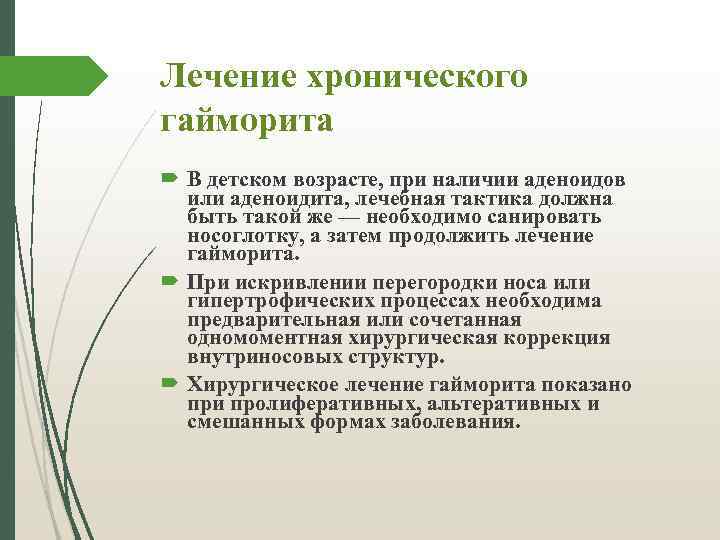 Лечение хронического гайморита

В детском возрасте, при наличии аденоидов или аденоидита, лечебная тактика должна быть такой же — необходимо санировать носоглотку, а затем продолжить лечение гайморита.

При искривлении перегородки носа или гипертрофических процессах необходима предварительная или сочетанная одномоментная хирургическая коррекция внутриносовых структур.

Хирургическое лечение гайморита показано при пролиферативных, альтеративных и смешанных формах заболевания.